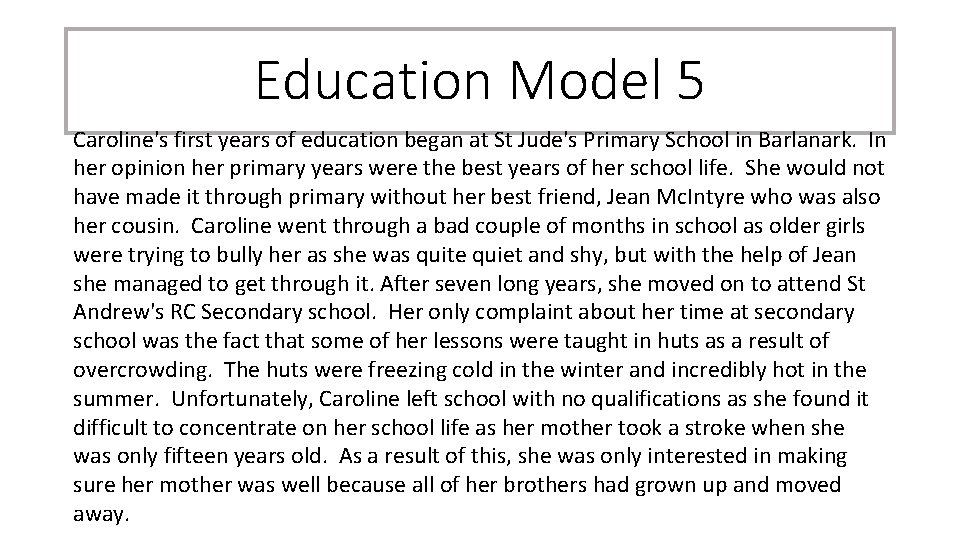 Education Model 5

Caroline's first years of education began at St Jude's Primary School in Barlanark. In her opinion her primary years were the best years of her school life. She would not have made it through primary without her best friend, Jean McIntyre who was also her cousin. Caroline went through a bad couple of months in school as older girls were trying to bully her as she was quite quiet and shy, but with the help of Jean she managed to get through it. After seven long years, she moved on to attend St Andrew's RC Secondary school. Her only complaint about her time at secondary school was the fact that some of her lessons were taught in huts as a result of overcrowding. The huts were freezing cold in the winter and incredibly hot in the summer. Unfortunately, Caroline left school with no qualifications as she found it difficult to concentrate on her school life as her mother took a stroke when she was only fifteen years old. As a result of this, she was only interested in making sure her mother was well because all of her brothers had grown up and moved away.